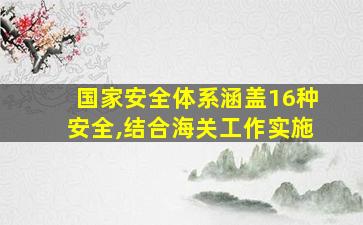 国家安全体系涵盖16种安全,结合海关工作实施